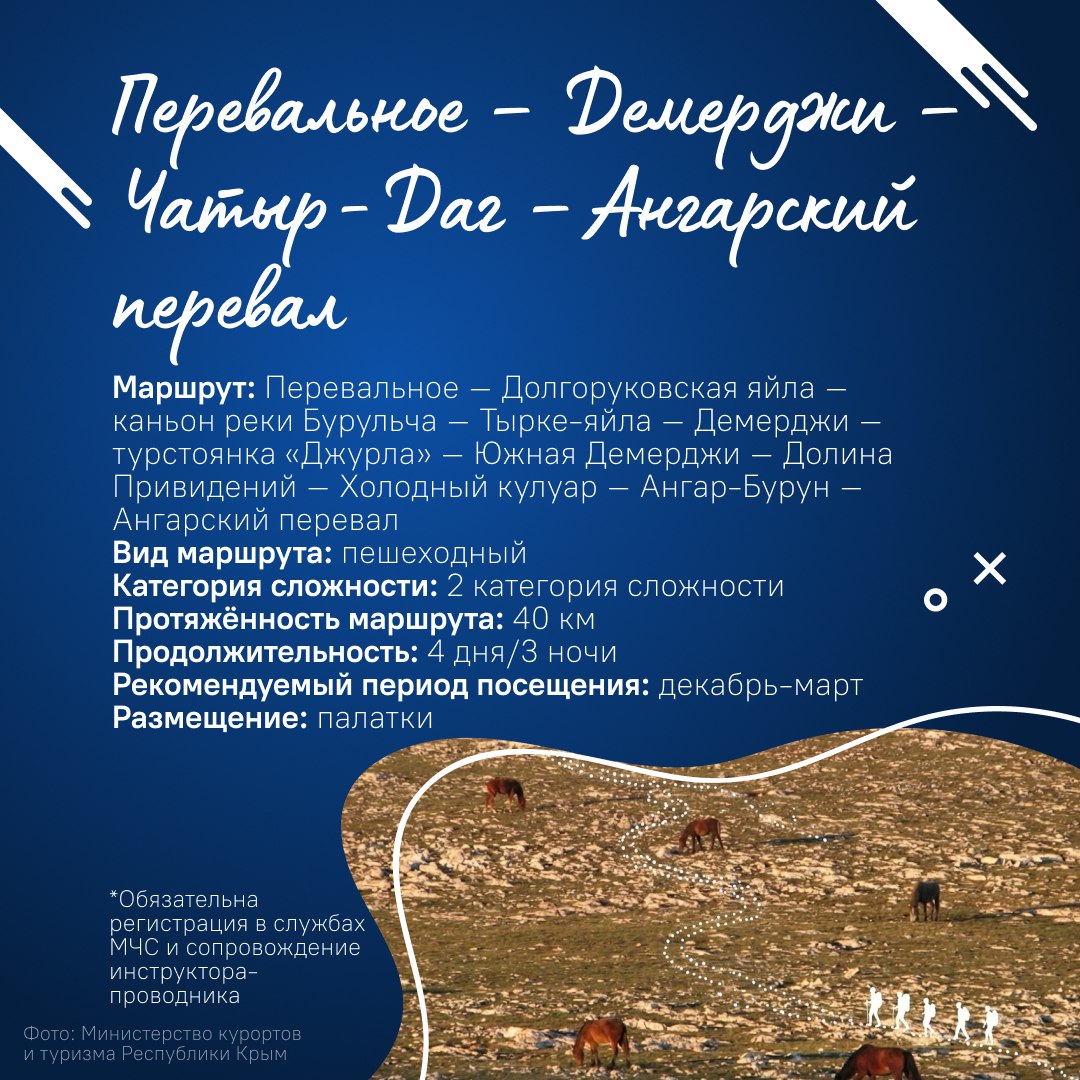 Перевальное – Демерджи – Чатыр-Даг – Ангарский перевал

Маршрут: Перевальное — Долгоруковская яйла — каньон реки Бурульча — Тырке-яйла — Демерджи — турстоянка «Джурла» — Южная Демерджи — Долина Привидений — Холодный кулуар — Ангар-Бурун — Ангарский перевал
Вид маршрута: пешеходный
Категория сложности: 2 категория сложности
Протяжённость маршрута: 40 км
Продолжительность: 4 дня/3 ночи
Рекомендуемый период посещения: декабрь-март
Размещение: палатки

*Обязательна регистрация в службах МЧС и сопровождение инструктора-проводника

Фото: Министерство курортов и туризма Республики Крым